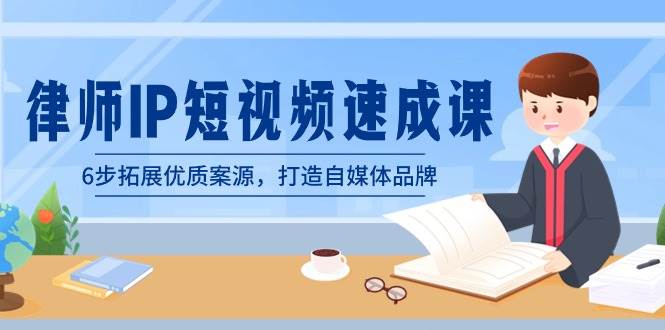 律师IP短视频速成课

6步拓展优质案源，打造自媒体品牌